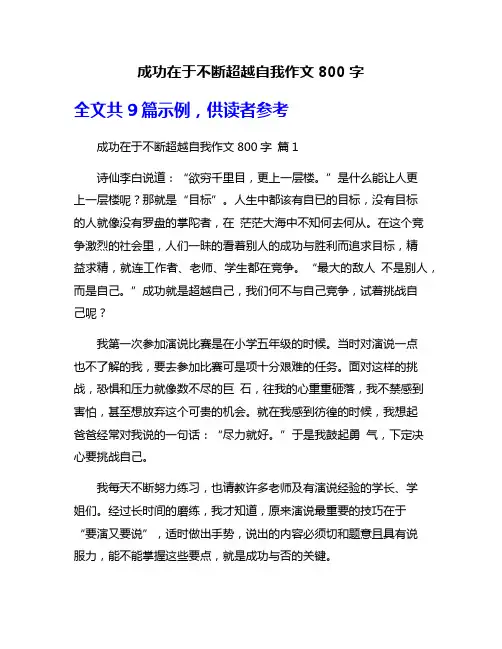 成功在于不断超越自我作文 800 字

全文共 9 篇示例，供读者参考

成功在于不断超越自我作文 800 字 篇 1

诗仙李白说道：“欲穷千里目，更上一层楼。”是什么能让人更上一层楼呢？那就是“目标”。人生中都该有自已的目标，没有目标的人就像没有罗盘的掌陀者，在 茫茫大海中不知何去何从。在这个竞争激烈的社会里，人们一昧的看着别人的成功与胜利而追求目标，精益求精，就连工作者、老师、学生都在竞争。“最大的敌人 不是别人，而是自己。”成功就是超越自己，我们何不与自己竞争，试着挑战自己呢？

我第一次参加演说比赛是在小学五年级的时候。当时对演说一点也不了解的我，要去参加比赛可是项十分艰难的任务。面对这样的挑战，恐惧和压力就像数不尽的巨 石，往我的心重重砸落，我不禁感到害怕，甚至想放弃这个可贵的机会。就在我感到彷徨的时候，我想起爸爸经常对我说的一句话：“尽力就好。”于是我鼓起勇 气，下定决心要挑战自己。

我每天不断努力练习，也请教许多老师及有演说经验的学长、学姐们。经过长时间的磨练，我才知道，原来演说最重要的技巧在于“要演又要说”，适时做出手势，说出的内容必须切和题意且具有说服力，能不能掌握这些要点，就是成功与否的关键。